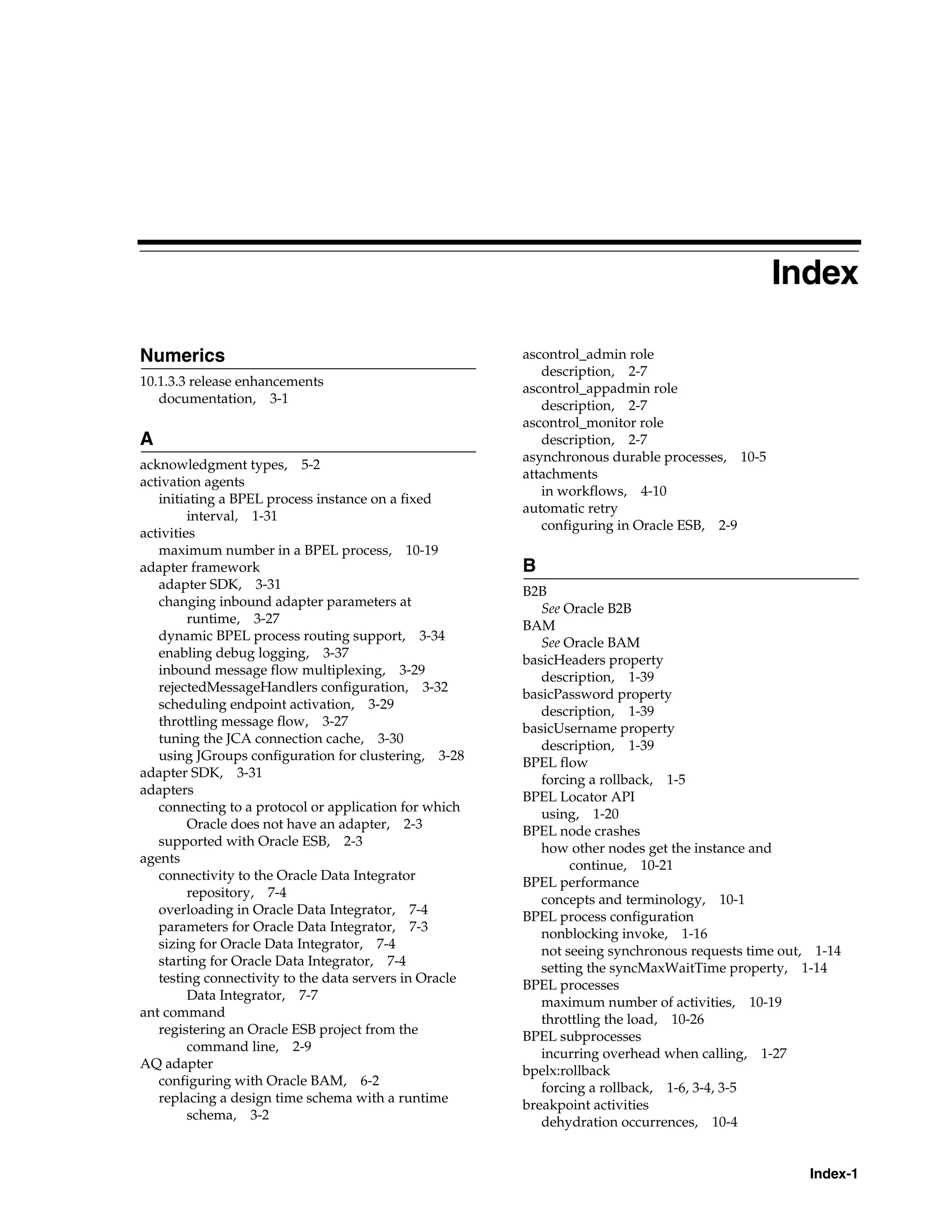 Index

Numerics

10.1.3.3 release enhancements
documentation, 3-1

A

acknowledgment types, 5-2
activation agents
initiating a BPEL process instance on a fixed interval, 1-31
activities
maximum number in a BPEL process, 10-19
adapter framework
adapter SDK, 3-31
changing inbound adapter parameters at runtime, 3-27
dynamic BPEL process routing support, 3-34
enabling debug logging, 3-37
inbound message flow multiplexing, 3-29
rejectedMessageHandlers configuration, 3-32
scheduling endpoint activation, 3-29
throttling message flow, 3-27
tuning the JCA connection cache, 3-30
using JGroups configuration for clustering, 3-28
adapter SDK, 3-31
adapters
connecting to a protocol or application for which Oracle does not have an adapter, 2-3
supported with Oracle ESB, 2-3
agents
connectivity to the Oracle Data Integrator repository, 7-4
overloading in Oracle Data Integrator, 7-4
parameters for Oracle Data Integrator, 7-3
sizing for Oracle Data Integrator, 7-4
starting for Oracle Data Integrator, 7-4
testing connectivity to the data servers in Oracle Data Integrator, 7-7
ant command
registering an Oracle ESB project from the command line, 2-9
AQ adapter
configuring with Oracle BAM, 6-2
replacing a design time schema with a runtime schema, 3-2

ascontrol_admin role
description, 2-7
ascontrol_appadmin role
description, 2-7
ascontrol_monitor role
description, 2-7
asynchronous durable processes, 10-5
attachments
in workflows, 4-10
automatic retry
configuring in Oracle ESB, 2-9

B

B2B
See Oracle B2B
BAM
See Oracle BAM
basicHeaders property
description, 1-39
basicPassword property
description, 1-39
basicUsername property
description, 1-39
BPEL flow
forcing a rollback, 1-5
BPEL Locator API
using, 1-20
BPEL node crashes
how other nodes get the instance and continue, 10-21
BPEL performance
concepts and terminology, 10-1
BPEL process configuration
nonblocking invoke, 1-16
not seeing synchronous requests time out, 1-14
setting the syncMaxWaitTime property, 1-14
BPEL processes
maximum number of activities, 10-19
throttling the load, 10-26
BPEL subprocesses
incurring overhead when calling, 1-27
bpelx:rollback
forcing a rollback, 1-6, 3-4, 3-5
breakpoint activities
dehydration occurrences, 10-4

Index-1